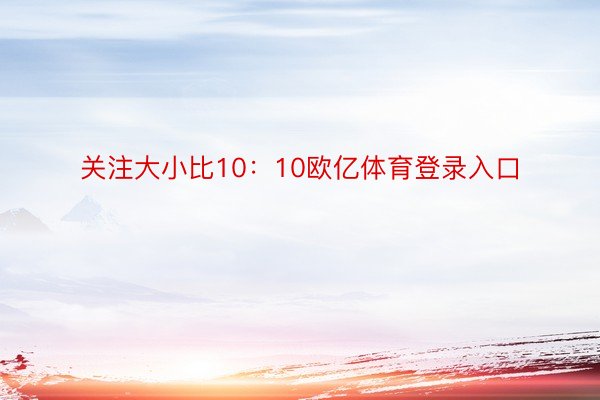 关注大小比10：10欧亿体育登录入口